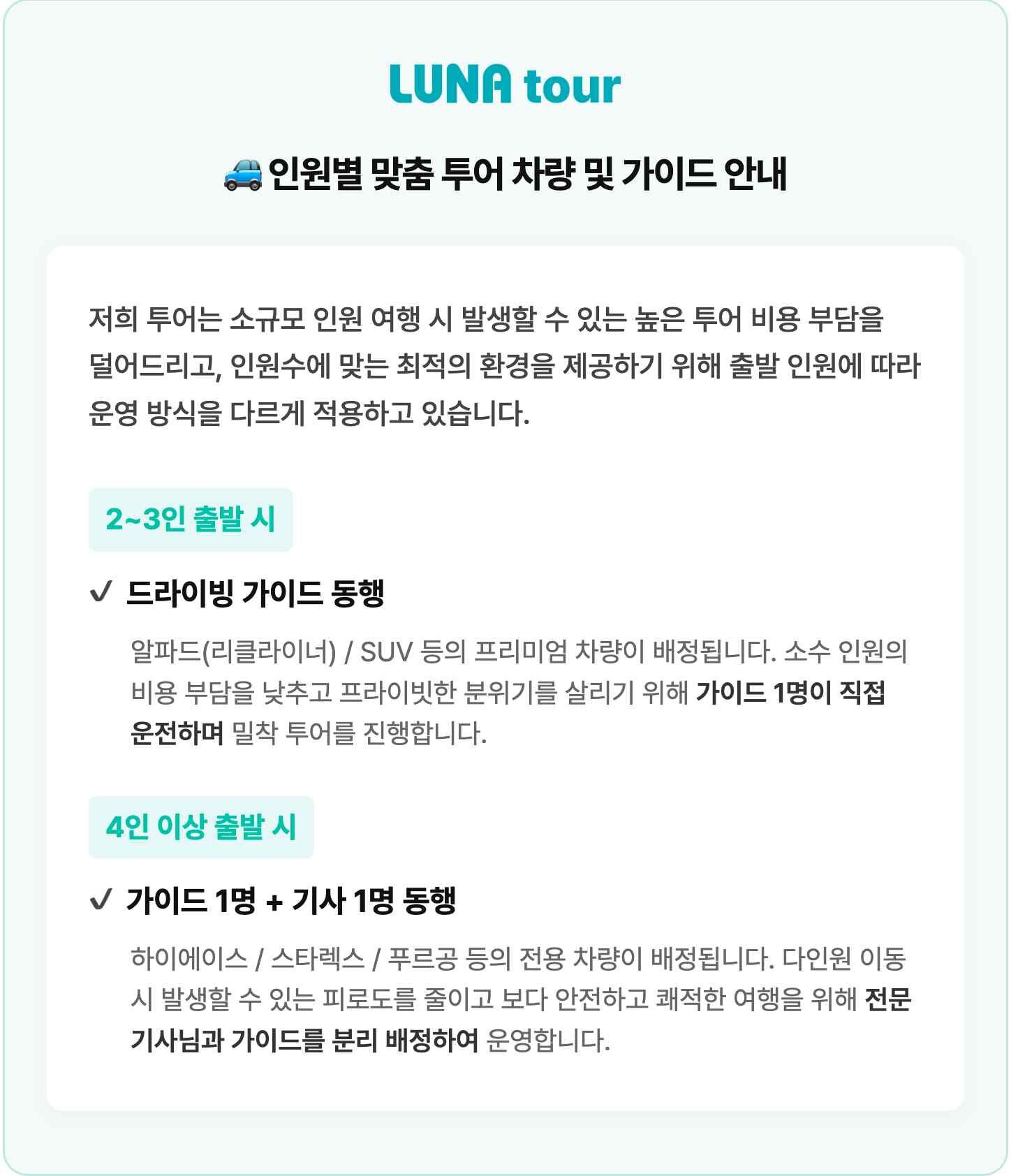 LUNA tour

🚙 인원별 맞춤 투어 차량 및 가이드 안내

저희 투어는 소규모 인원 여행 시 발생할 수 있는 높은 투어 비용 부담을 덜어드리고, 인원수에 맞는 최적의 환경을 제공하기 위해 출발 인원에 따라 운영 방식을 다르게 적용하고 있습니다.

2~3인 출발 시

✓ 드라이빙 가이드 동행

알파드(리클라이너) / SUV 등의 프리미엄 차량이 배정됩니다. 소수 인원의 비용 부담을 낮추고 프라이빗한 분위기를 살리기 위해 가이드 1명이 직접 운전하며 밀착 투어를 진행합니다.

4인 이상 출발 시

✓ 가이드 1명 + 기사 1명 동행

하이에이스 / 스타렉스 / 푸르공 등의 전용 차량이 배정됩니다. 다인원 이동 시 발생할 수 있는 피로도를 줄이고 보다 안전하고 쾌적한 여행을 위해 전문 기사님과 가이드를 분리 배정하여 운영합니다.